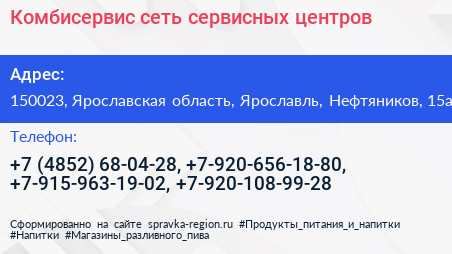 Комбисервис сеть сервисных центров

Адрес:
150023, Ярославская область, Ярославль, Нефтяников, 15а

Телефон:
+7 (4852) 68-04-28, +7-920-656-18-80, +7-915-963-19-02, +7-920-108-99-28

Сформированно на сайте spravka-region.ru #Продукты_питания_и_напитки #Напитки #Магазины_разливного_пива